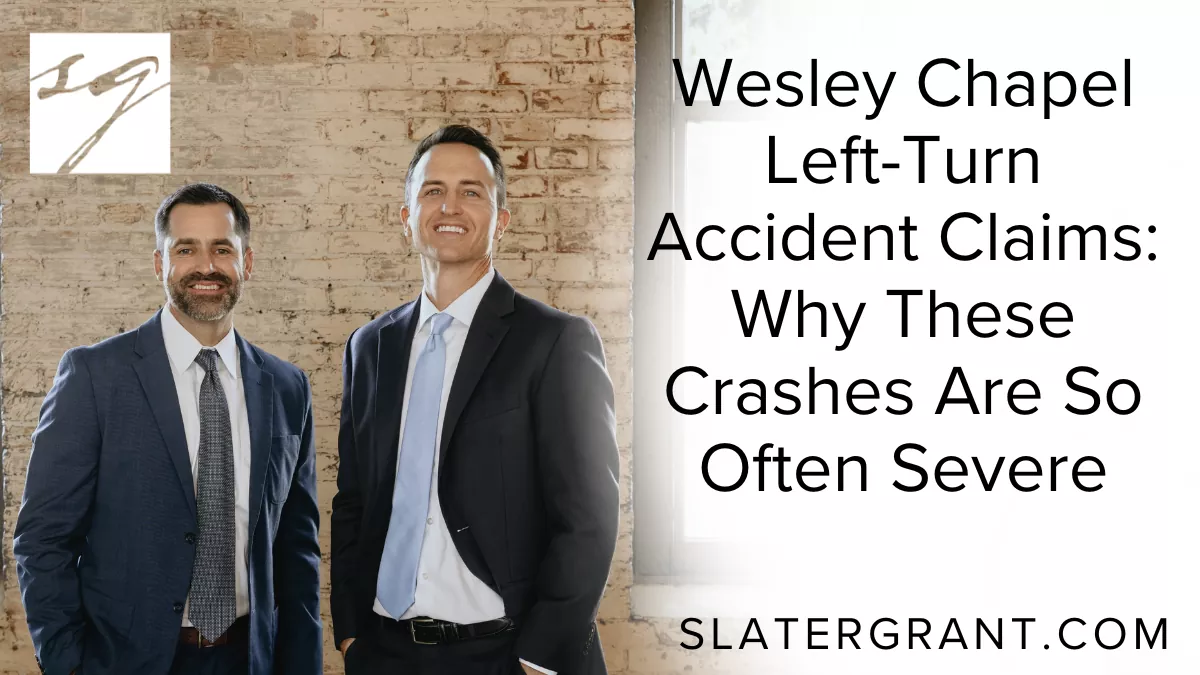 SG

Wesley Chapel Left-Turn Accident Claims: Why These Crashes Are So Often Severe

SLATERGRANT.COM